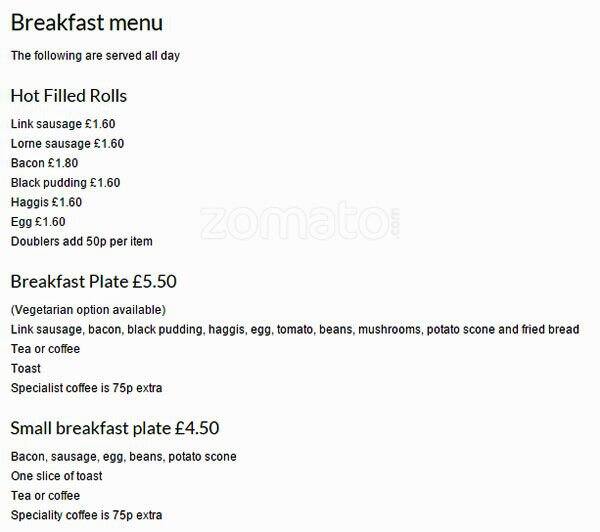 Breakfast menu

The following are served all day

Hot Filled Rolls

Link sausage £1.60
Lorne sausage £1.60
Bacon £1.80
Black pudding £1.60
Haggis £1.60
Egg £1.60
Doublers add 50p per item

zomato.com

Breakfast Plate £5.50

(Vegetarian option available)
Link sausage, bacon, black pudding, haggis, egg, tomato, beans, mushrooms, potato scone and fried bread
Tea or coffee
Toast
Specialist coffee is 75p extra

Small breakfast plate £4.50

Bacon, sausage, egg, beans, potato scone
One slice of toast
Tea or coffee
Speciality coffee is 75p extra